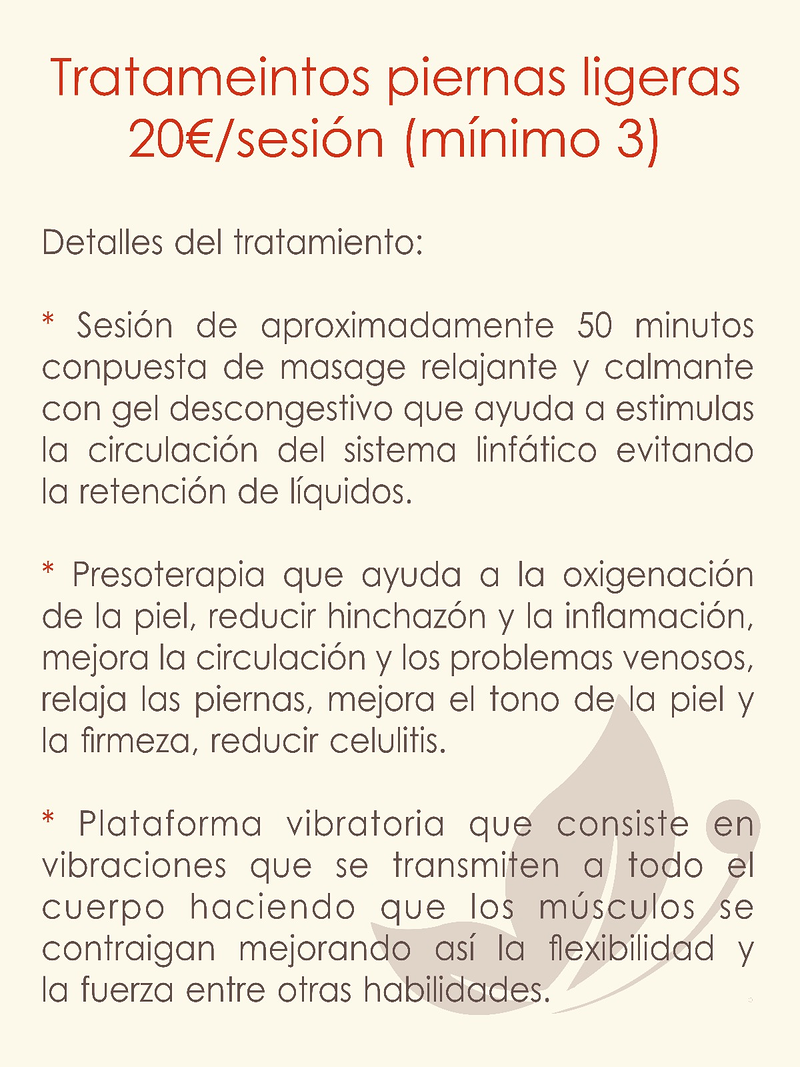 Tratameintos piernas ligeras
20€/sesión (mínimo 3)

Detalles del tratamiento:

* Sesión de aproximadamente 50 minutos conpuesta de masage relajante y calmante con gel descongestivo que ayuda a estimulas la circulación del sistema linfático evitando la retención de líquidos.

* Presoterapia que ayuda a la oxigenación de la piel, reducir hinchazón y la inflamación, mejora la circulación y los problemas venosos, relaja las piernas, mejora el tono de la piel y la firmeza, reducir celulitis.

* Plataforma vibratoria que consiste en vibraciones que se transmiten a todo el cuerpo haciendo que los músculos se contraigan mejorando así la flexibilidad y la fuerza entre otras habilidades.